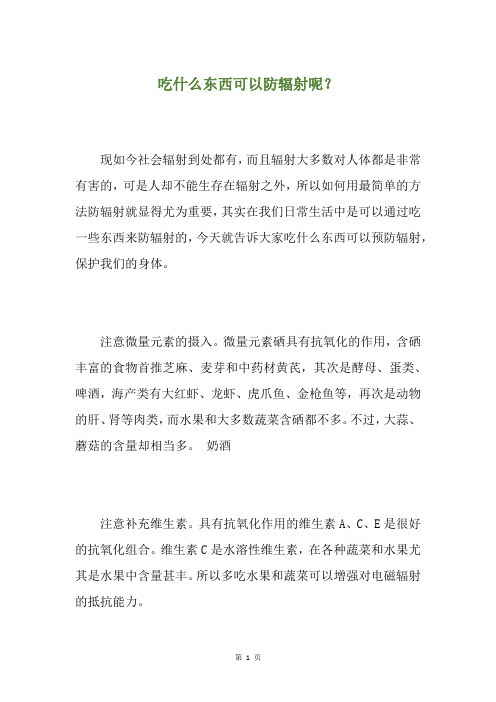 吃什么东西可以防辐射呢？

现如今社会辐射到处都有，而且辐射大多数对人体都是非常有害的，可是人却不能生存在辐射之外，所以如何用最简单的方法防辐射就显得尤为重要，其实在我们日常生活中是可以通过吃一些东西来防辐射的，今天就告诉大家吃什么东西可以预防辐射，保护我们的身体。

注意微量元素的摄入。微量元素硒具有抗氧化的作用，含硒丰富的食物首推芝麻、麦芽和中药材黄芪，其次是酵母、蛋类、啤酒，海产类有大红虾、龙虾、虎爪鱼、金枪鱼等，再次是动物的肝、肾等肉类，而水果和大多数蔬菜含硒都不多。不过，大蒜、蘑菇的含量却相当多。 奶酒

注意补充维生素。具有抗氧化作用的维生素 A、C、E 是很好的抗氧化组合。维生素 C 是水溶性维生素，在各种蔬菜和水果尤其是水果中含量甚丰。所以多吃水果和蔬菜可以增强对电磁辐射的抵抗能力。

第 1 页